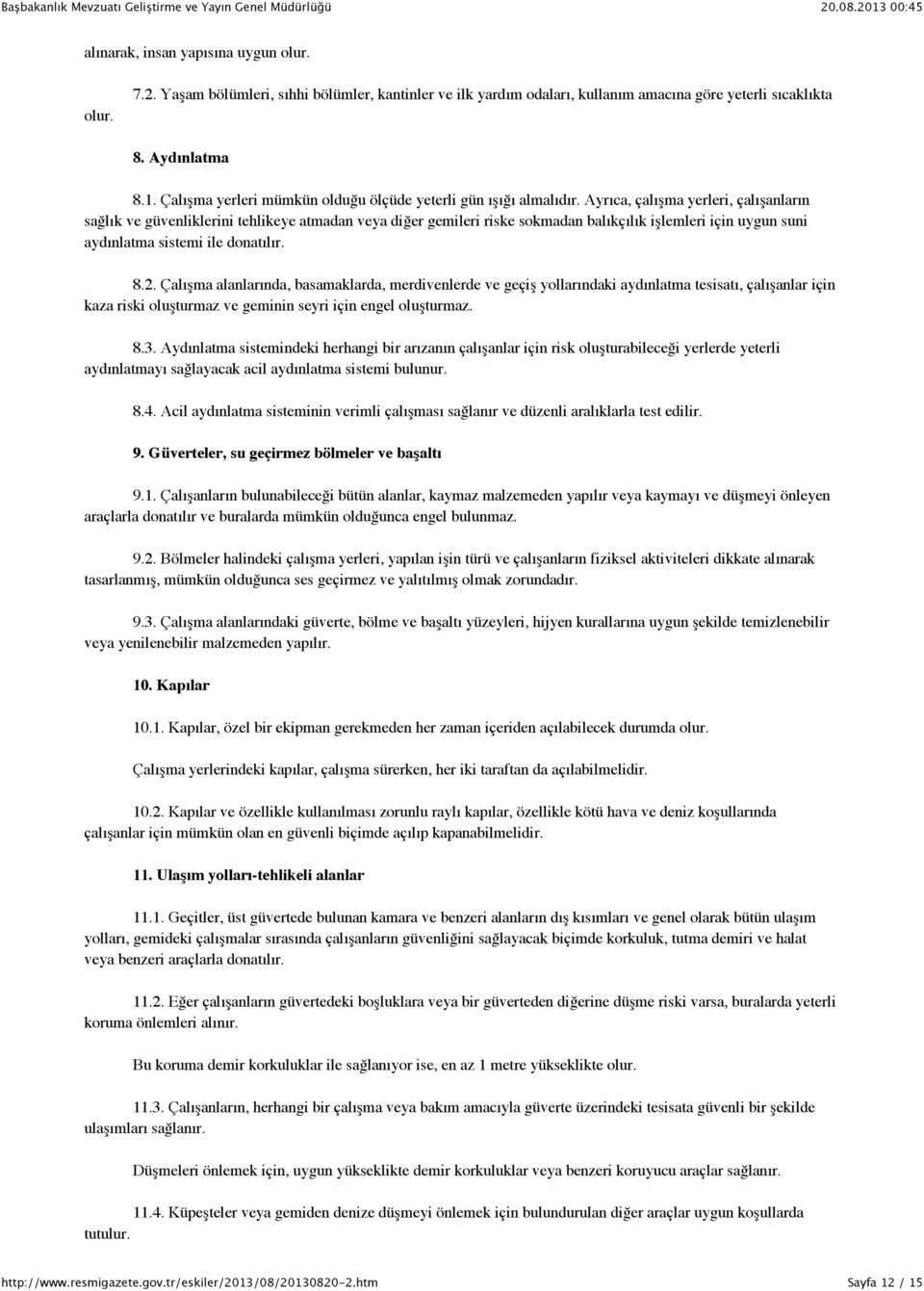 Başbakanlık Mevzuatı Geliştirme ve Yayın Genel Müdürlüğü 20.08.2013 00:45

alınarak, insan yapısına uygun olur.

7.2. Yaşam bölümleri, sıhhi bölümler, kantinler ve ilk yardım odaları, kullanım amacına göre yeterli sıcaklıkta olur.

8. Aydınlatma

8.1. Çalışma yerleri mümkün olduğu ölçüde yeterli gün ışığı almalıdır. Ayrıca, çalışma yerleri, çalışanların sağlık ve güvenliklerini tehlikeye atmadan veya diğer gemileri riske sokmadan balıkçılık işlemleri için uygun suni aydınlatma sistemi ile donatılır.

8.2. Çalışma alanlarında, basamaklarda, merdivenlerde ve geçiş yollarındaki aydınlatma tesisatı, çalışanlar için kaza riski oluşturmaz ve geminin seyri için engel oluşturmaz.

8.3. Aydınlatma sistemindeki herhangi bir arızanın çalışanlar için risk oluşturabileceği yerlerde yeterli aydınlatmayı sağlayacak acil aydınlatma sistemi bulunur.

8.4. Acil aydınlatma sisteminin verimli çalışması sağlanır ve düzenli aralıklarla test edilir.

9. Güverteler, su geçirmez bölmeler ve başaltı

9.1. Çalışanların bulunabileceği bütün alanlar, kaymaz malzemeden yapılır veya kaymayı ve düşmeyi önleyen araçlarla donatılır ve buralarda mümkün olduğunca engel bulunmaz.

9.2. Bölmeler halindeki çalışma yerleri, yapılan işin türü ve çalışanların fiziksel aktiviteleri dikkate alınarak tasarlanmış, mümkün olduğunca ses geçirmez ve yalıtılmış olmak zorundadır.

9.3. Çalışma alanlarındaki güverte, bölme ve başaltı yüzeyleri, hijyen kurallarına uygun şekilde temizlenebilir veya yenilenebilir malzemeden yapılır.

10. Kapılar

10.1. Kapılar, özel bir ekipman gerekmeden her zaman içeriden açılabilecek durumda olur.

Çalışma yerlerindeki kapılar, çalışma sürerken, her iki taraftan da açılabilmelidir.

10.2. Kapılar ve özellikle kullanılması zorunlu raylı kapılar, özellikle kötü hava ve deniz koşullarında çalışanlar için mümkün olan en güvenli biçimde açılıp kapanabilmelidir.

11. Ulaşım yolları-tehlikeli alanlar

11.1. Geçitler, üst güvertede bulunan kamara ve benzeri alanların dış kısımları ve genel olarak bütün ulaşım yolları, gemideki çalışmalar sırasında çalışanların güvenliğini sağlayacak biçimde korkuluk, tutma demiri ve halat veya benzeri araçlarla donatılır.

11.2. Eğer çalışanların güvertedeki boşluklara veya bir güverteden diğerine düşme riski varsa, buralarda yeterli koruma önlemleri alınır.

Bu koruma demir korkuluklar ile sağlanıyor ise, en az 1 metre yükseklikte olur.

11.3. Çalışanların, herhangi bir çalışma veya bakım amacıyla güverte üzerindeki tesisata güvenli bir şekilde ulaşımları sağlanır.

Düşmeleri önlemek için, uygun yükseklikte demir korkuluklar veya benzeri koruyucu araçlar sağlanır.

11.4. Küpeşteler veya gemiden denize düşmeyi önlemek için bulundurulan diğer araçlar uygun koşullarda tutulur.

http://www.resmigazete.gov.tr/eskiler/2013/08/20130820-2.htm Sayfa 12 / 15